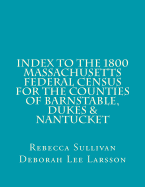 INDEX TO THE 1800 MASSACHUSETTS FEDERAL CENSUS FOR THE COUNTIES OF BARNSTABLE, DUKES & NANTUCKET

Rebecca Sullivan

Deborah Lee Larsson